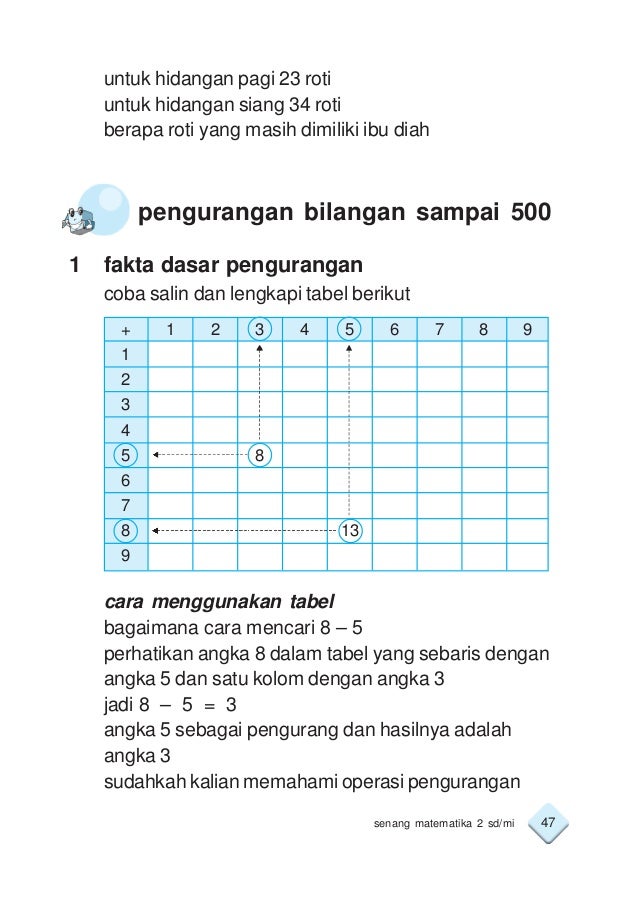 untuk hidangan pagi 23 roti
untuk hidangan siang 34 roti
berapa roti yang masih dimiliki ibu diah

pengurangan bilangan sampai 500

1 fakta dasar pengurangan
coba salin dan lengkapi tabel berikut

| + | 1 | 2 | 3 | 4 | 5 | 6 | 7 | 8 | 9 |
|---|---|---|---|---|---|---|---|---|---|
| 1 | | | | | | | | | |
| 2 | | | | | | | | | |
| 3 | | | | | | | | | |
| 4 | | | | | | | | | |
| 5 | | | 8 | | | | | | |
| 6 | | | | | | | | | |
| 7 | | | | | | | | | |
| 8 | | | | | 13 | | | | |
| 9 | | | | | | | | | |

cara menggunakan tabel
bagaimana cara mencari 8 – 5
perhatikan angka 8 dalam tabel yang sebaris dengan angka 5 dan satu kolom dengan angka 3
jadi 8 – 5 = 3
angka 5 sebagai pengurang dan hasilnya adalah angka 3
sudahkah kalian memahami operasi pengurangan

senang matematika 2 sd/mi 47